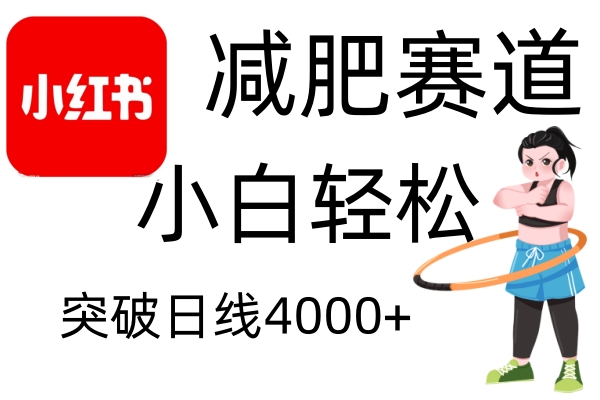 小红书

减肥赛道

小白轻松

突破日线4000+